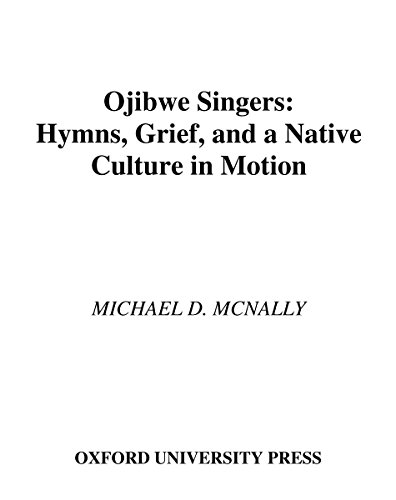 Ojibwe Singers:
Hymns, Grief, and a Native Culture in Motion

MICHAEL D. MCNALLY

OXFORD UNIVERSITY PRESS